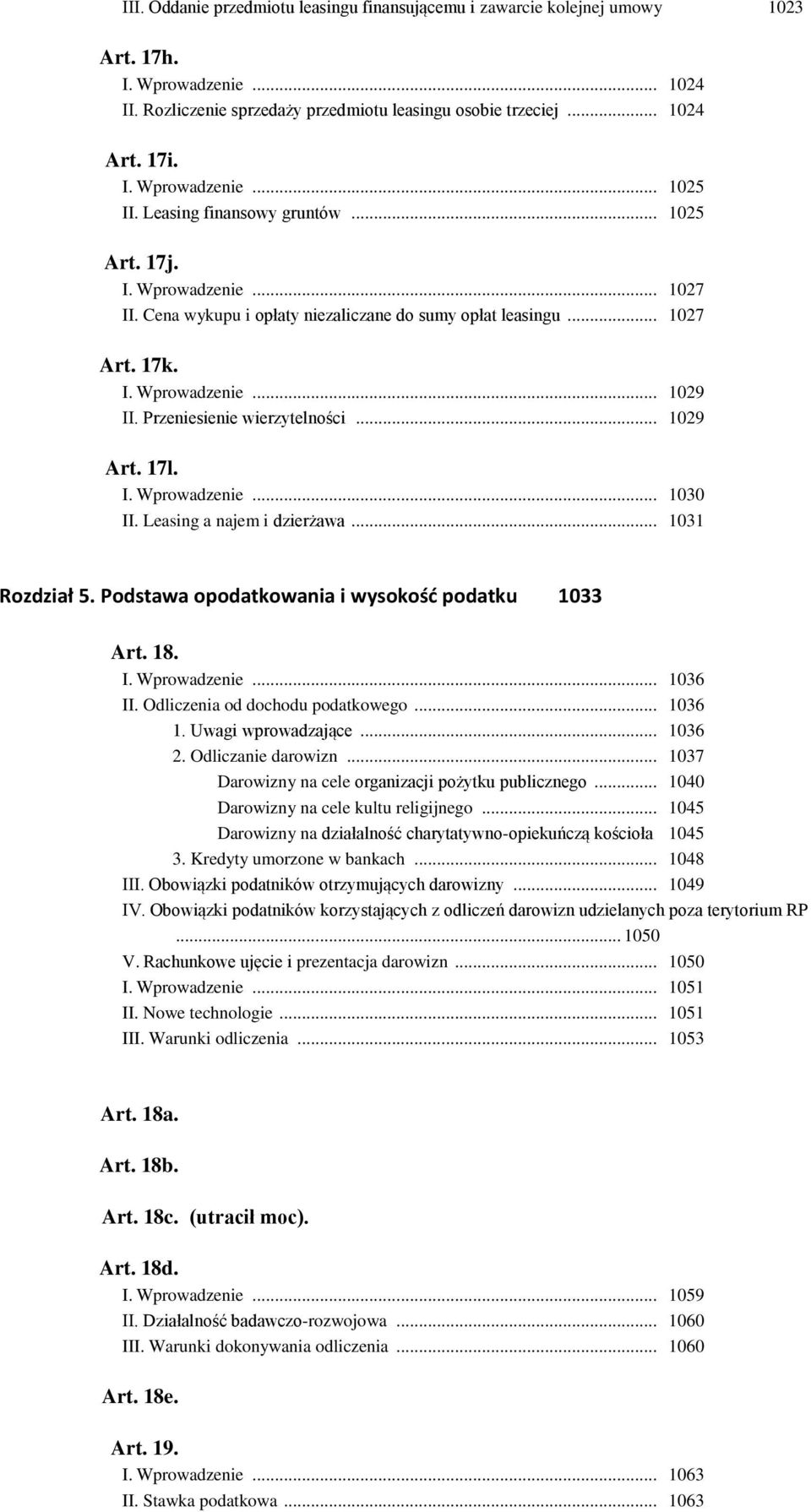 III. Oddanie przedmiotu leasingu finansującemu i zawarcie kolejnej umowy 1023

Art. 17h.
I. Wprowadzenie ... 1024
II. Rozliczenie sprzedaży przedmiotu leasingu osobie trzeciej ... 1024

Art. 17i.
I. Wprowadzenie ... 1025
II. Leasing finansowy gruntów ... 1025

Art. 17j.
I. Wprowadzenie ... 1027
II. Cena wykupu i opłaty niezaliczane do sumy opłat leasingu ... 1027

Art. 17k.
I. Wprowadzenie ... 1029
II. Przeniesienie wierzytelności ... 1029

Art. 17l.
I. Wprowadzenie ... 1030
II. Leasing a najem i dzierżawa ... 1031

Rozdział 5. Podstawa opodatkowania i wysokość podatku 1033

Art. 18.
I. Wprowadzenie ... 1036
II. Odliczenia od dochodu podatkowego ... 1036
1. Uwagi wprowadzające ... 1036
2. Odliczanie darowizn ... 1037
Darowizny na cele organizacji pożytku publicznego ... 1040
Darowizny na cele kultu religijnego ... 1045
Darowizny na działalność charytatywno-opiekuńczą kościoła 1045
3. Kredyty umorzone w bankach ... 1048
III. Obowiązki podatników otrzymujących darowizny ... 1049
IV. Obowiązki podatników korzystających z odliczeń darowizn udzielanych poza terytorium RP ... 1050
V. Rachunkowe ujęcie i prezentacja darowizn ... 1050
I. Wprowadzenie ... 1051
II. Nowe technologie ... 1051
III. Warunki odliczenia ... 1053

Art. 18a.

Art. 18b.

Art. 18c. (utracił moc).

Art. 18d.
I. Wprowadzenie ... 1059
II. Działalność badawczo-rozwojowa ... 1060
III. Warunki dokonywania odliczenia ... 1060

Art. 18e.

Art. 19.
I. Wprowadzenie ... 1063
II. Stawka podatkowa ... 1063